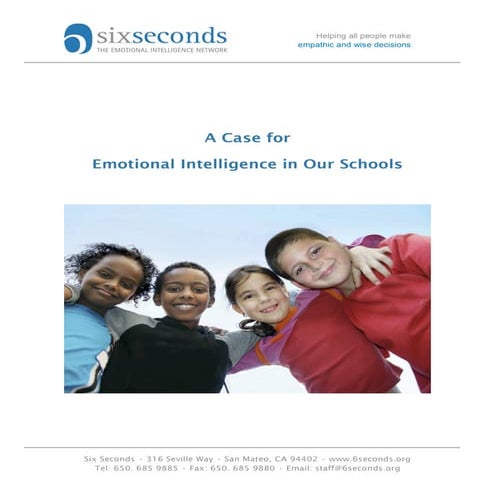 sixseconds
THE EMOTIONAL INTELLIGENCE NETWORK

Helping all people make
empathic and wise decisions

A Case for
Emotional Intelligence in Our Schools

Six Seconds · 316 Seville Way · San Mateo, CA 94402 · www.6seconds.org
Tel: 650. 685 9885 · Fax: 650. 685 9880 · Email: staff@6seconds.org